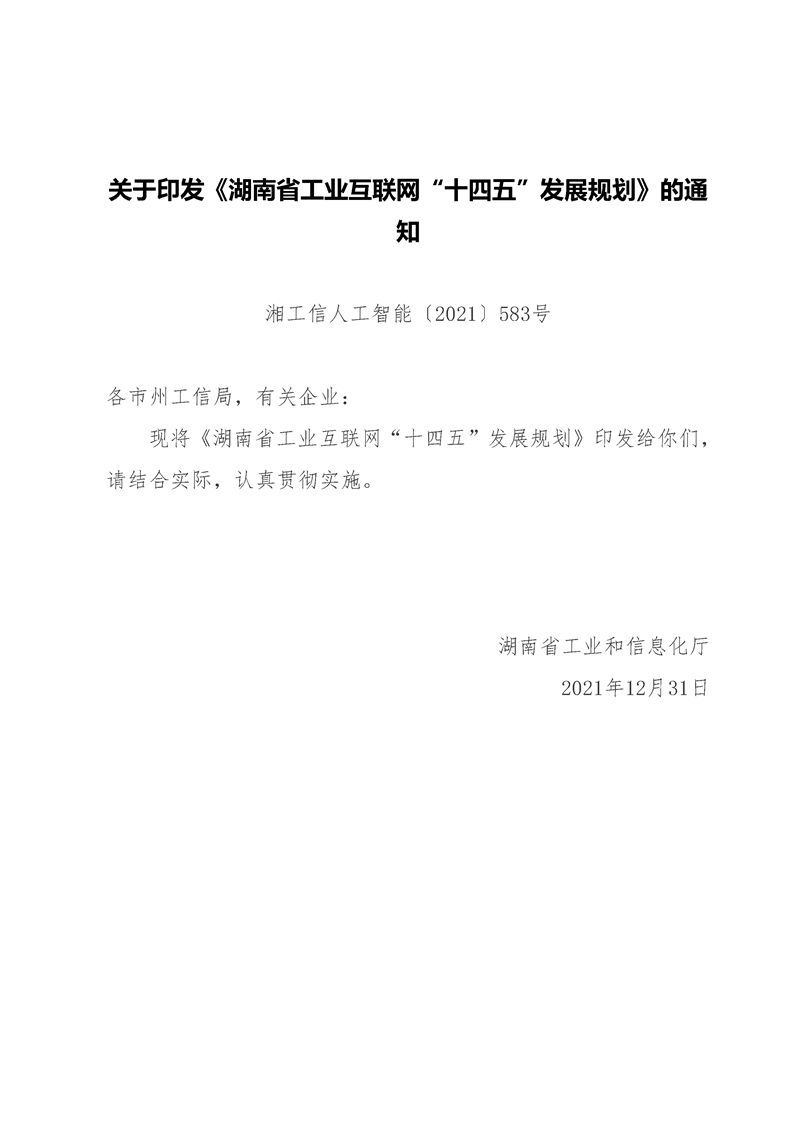 关于印发《湖南省工业互联网“十四五”发展规划》的通知

湘工信人工智能〔2021〕583号

各市州工信局，有关企业：

现将《湖南省工业互联网“十四五”发展规划》印发给你们，请结合实际，认真贯彻实施。

湖南省工业和信息化厅

2021年12月31日